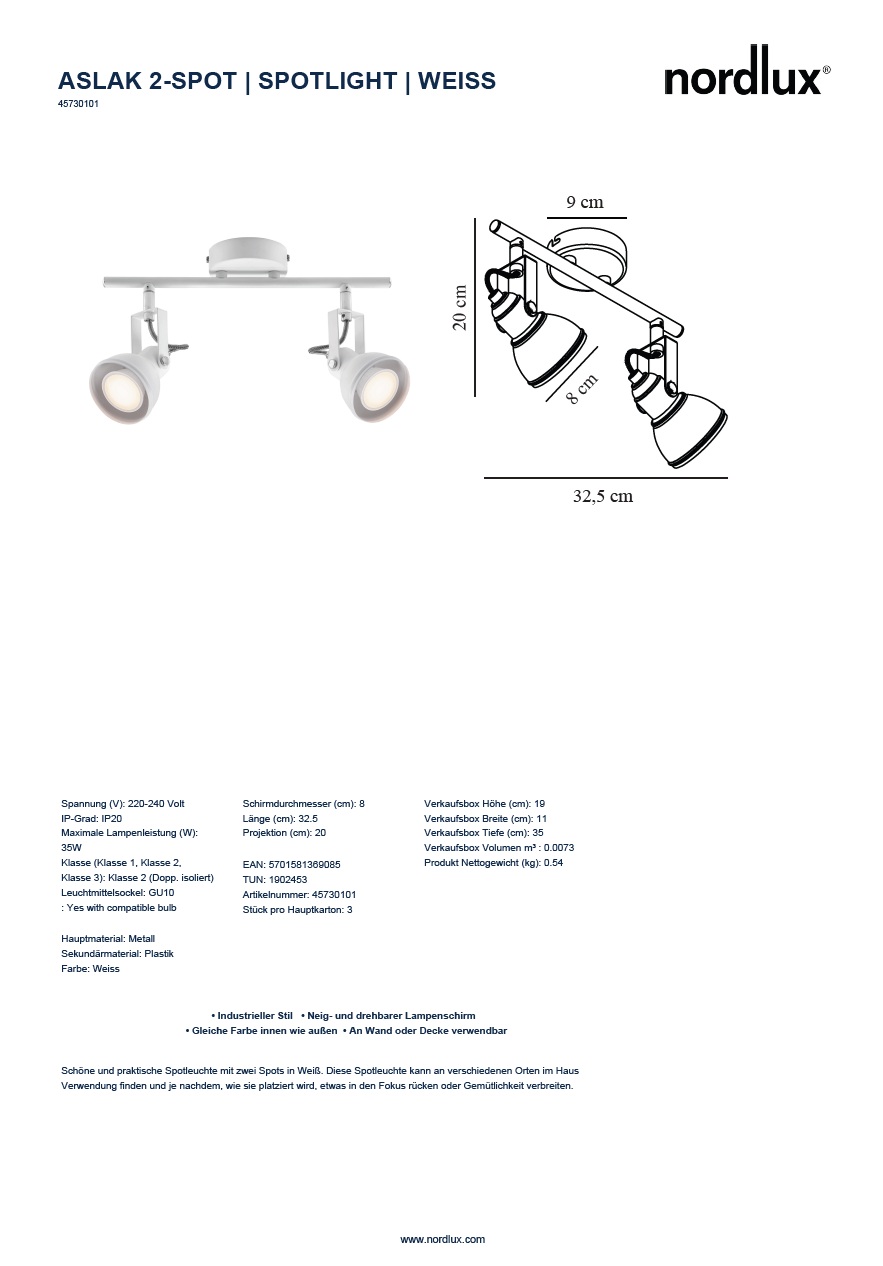 ASLAK 2-SPOT | SPOTLIGHT | WEISS
45730101

nordlux®

9 cm
20 cm
8 cm
32,5 cm

Spannung (V): 220-240 Volt
IP-Grad: IP20
Maximale Lampenleistung (W): 35W
Klasse (Klasse 1, Klasse 2, Klasse 3): Klasse 2 (Dopp. isoliert)
Leuchtmittelsockel: GU10
: Yes with compatible bulb

Hauptmaterial: Metall
Sekundärmaterial: Plastik
Farbe: Weiss

Schirmdurchmesser (cm): 8
Länge (cm): 32.5
Projektion (cm): 20

EAN: 5701581369085
TUN: 1902453
Artikelnummer: 45730101
Stück pro Hauptkarton: 3

Verkaufsbox Höhe (cm): 19
Verkaufsbox Breite (cm): 11
Verkaufsbox Tiefe (cm): 35
Verkaufsbox Volumen m³ : 0.0073
Produkt Nettogewicht (kg): 0.54

• Industrieller Stil • Neig- und drehbarer Lampenschirm
• Gleiche Farbe innen wie außen • An Wand oder Decke verwendbar

Schöne und praktische Spotleuchte mit zwei Spots in Weiß. Diese Spotleuchte kann an verschiedenen Orten im Haus Verwendung finden und je nachdem, wie sie platziert wird, etwas in den Fokus rücken oder Gemütlichkeit verbreiten.

www.nordlux.com